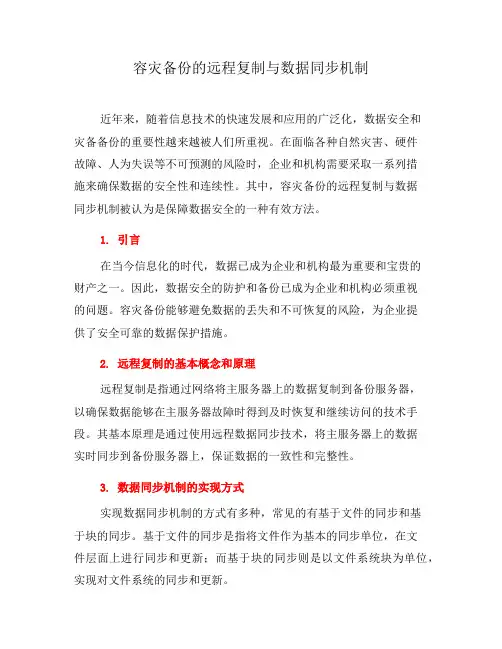 容灾备份的远程复制与数据同步机制

近年来，随着信息技术的快速发展和应用的广泛化，数据安全和灾备备份的重要性越来越被人们所重视。在面临各种自然灾害、硬件故障、人为失误等不可预测的风险时，企业和机构需要采取一系列措施来确保数据的安全性和连续性。其中，容灾备份的远程复制与数据同步机制被认为是保障数据安全的一种有效方法。

1. 引言

在当今信息化的时代，数据已成为企业和机构最为重要和宝贵的财产之一。因此，数据安全的防护和备份已成为企业和机构必须重视的问题。容灾备份能够避免数据的丢失和不可恢复的风险，为企业提供了安全可靠的数据保护措施。

2. 远程复制的基本概念和原理

远程复制是指通过网络将主服务器上的数据复制到备份服务器，以确保数据能够在主服务器故障时得到及时恢复和继续访问的技术手段。其基本原理是通过使用远程数据同步技术，将主服务器上的数据实时同步到备份服务器上，保证数据的一致性和完整性。

3. 数据同步机制的实现方式

实现数据同步机制的方式有多种，常见的有基于文件的同步和基于块的同步。基于文件的同步是指将文件作为基本的同步单位，在文件层面上进行同步和更新；而基于块的同步则是以文件系统块为单位，实现对文件系统的同步和更新。